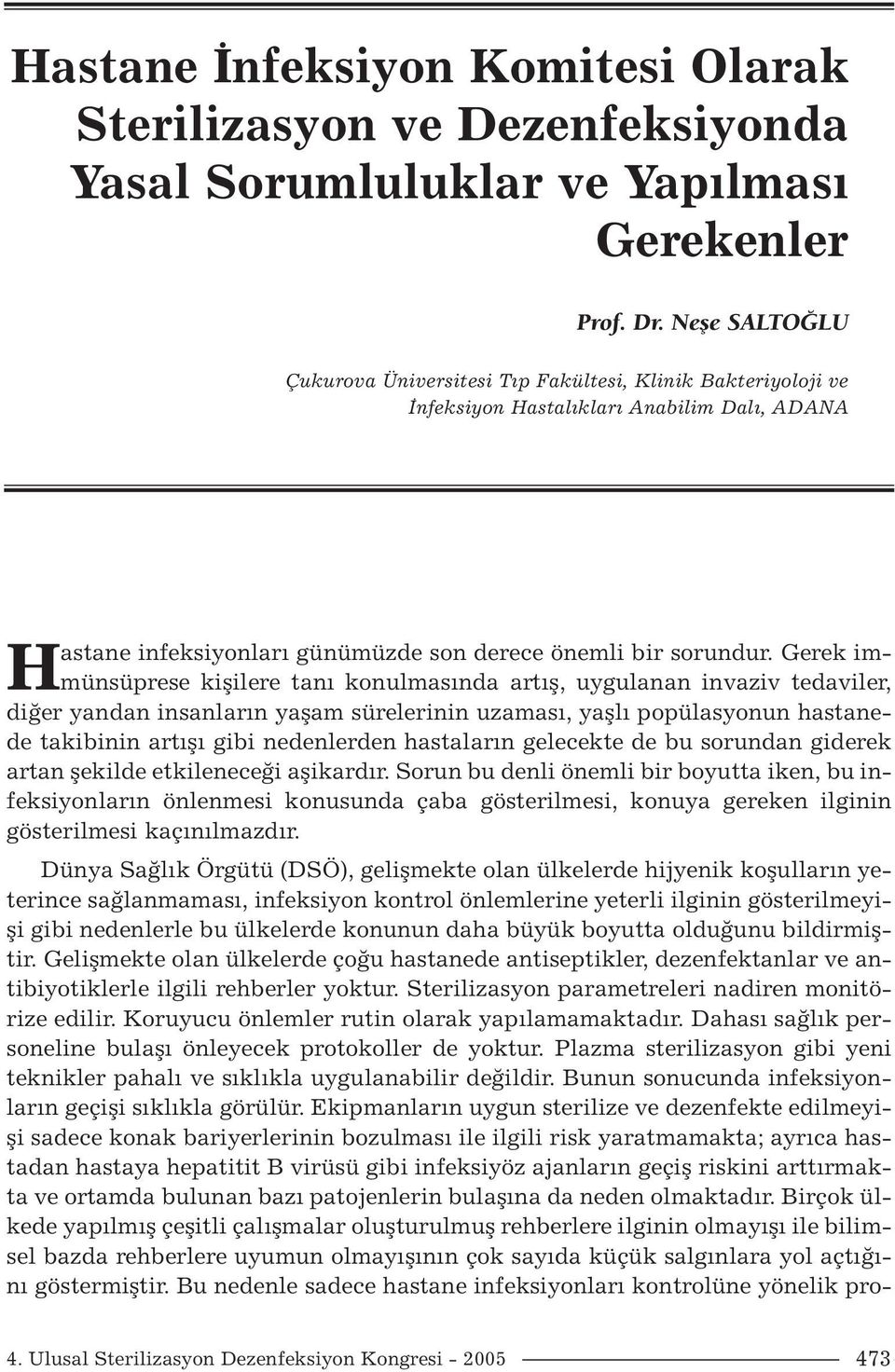 Hastane İnfeksiyon Komitesi Olarak Sterilizasyon ve Dezenfeksiyonda Yasal Sorumluluklar ve Yapılması Gerekenler

Prof. Dr. Neşe SALTOĞLU

Çukurova Üniversitesi Tıp Fakültesi, Klinik Bakteriyoloji ve İnfeksiyon Hastalıkları Anabilim Dalı, ADANA

Hastane infeksiyonları günümüzde son derece önemli bir sorundur. Gerek immünsüprese kişilere tanı konulmasında artış, uygulanan invaziv tedaviler, diğer yandan insanların yaşam sürelerinin uzaması, yaşlı popülasyonun hastanede takibinin artışı gibi nedenlerden hastaların gelecekte de bu sorundan giderek artan şekilde etkileneceği aşikardır. Sorun bu denli önemli bir boyutta iken, bu infeksiyonların önlenmesi konusunda çaba gösterilmesi, konuya gereken ilginin gösterilmesi kaçınılmazdır.

Dünya Sağlık Örgütü (DSÖ), gelişmekte olan ülkelerde hijyenik koşulların yeterince sağlanmaması, infeksiyon kontrol önlemlerine yeterli ilginin gösterilmeyişi gibi nedenlerle bu ülkelerde konunun daha büyük boyutta olduğunu bildirmiştir. Gelişmekte olan ülkelerde çoğu hastanede antiseptikler, dezenfektanlar ve antibiyotiklerle ilgili rehberler yoktur. Sterilizasyon parametreleri nadiren monitörize edilir. Koruyucu önlemler rutin olarak yapılamamaktadır. Dahası sağlık personeline bulaşı önleyecek protokoller de yoktur. Plazma sterilizasyon gibi yeni teknikler pahalı ve sıklıkla uygulanabilir değildir. Bunun sonucunda infeksiyonların geçişi sıklıkla görülür. Ekipmanların uygun sterilize ve dezenfekte edilmeyişi sadece konak bariyerlerinin bozulması ile ilgili risk yaratmamakta; ayrıca hastadan hastaya hepatitit B virüsü gibi infeksiyöz ajanların geçiş riskini arttırmakta ve ortamda bulunan bazı patojenlerin bulaşına da neden olmaktadır. Birçok ülkede yapılmış çeşitli çalışmalar oluşturulmuş rehberlere ilginin olmayışı ile bilimsel bazda rehberlere uyumun olmayışının çok sayıda küçük salgınlara yol açtığını göstermiştir. Bu nedenle sadece hastane infeksiyonları kontrolüne yönelik pro-

4. Ulusal Sterilizasyon Dezenfeksiyon Kongresi - 2005 473